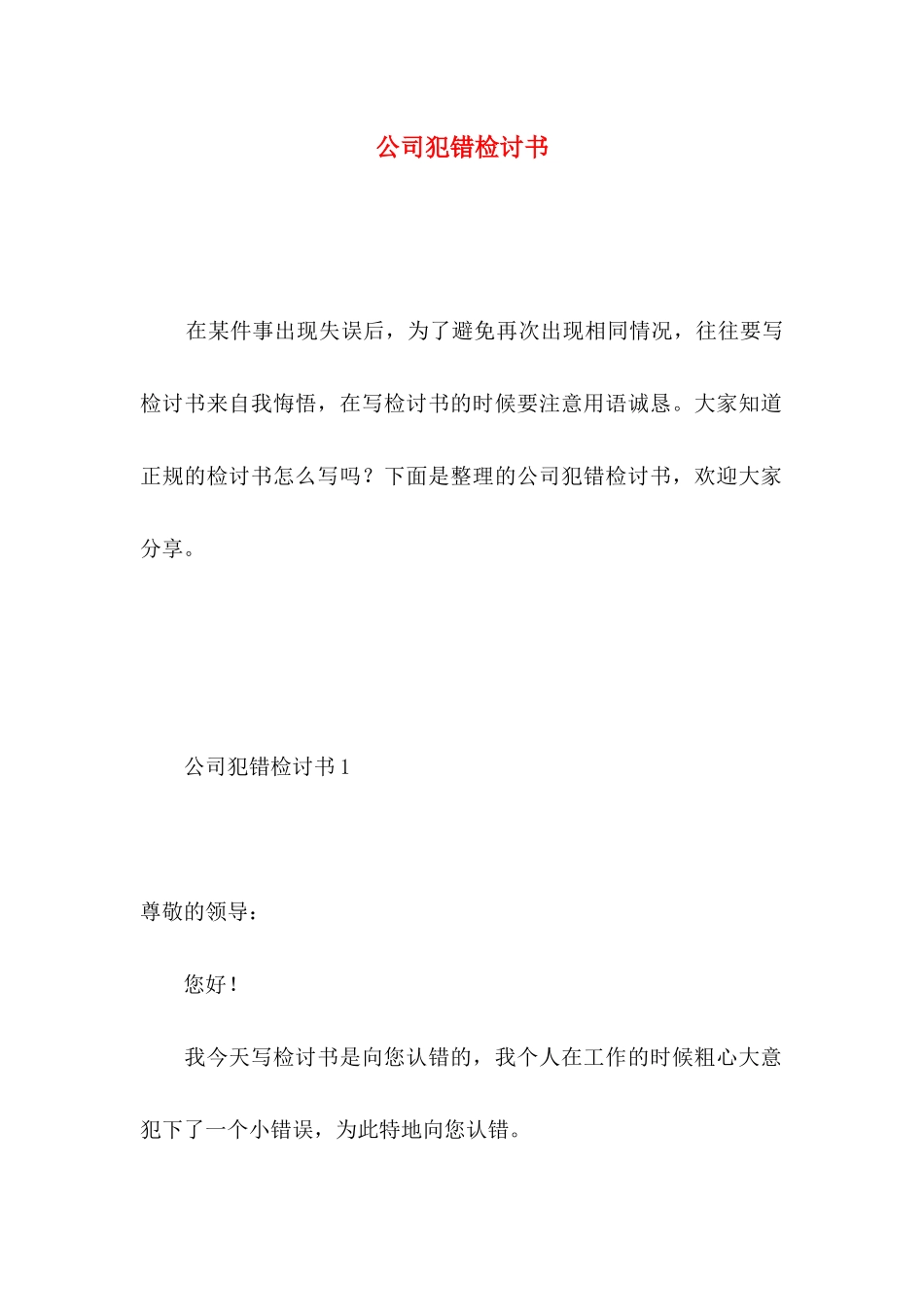 公司犯错检讨书

在某件事出现失误后，为了避免再次出现相同情况，往往要写检讨书来自我悔悟，在写检讨书的时候要注意用语诚恳。大家知道正规的检讨书怎么写吗？下面是整理的公司犯错检讨书，欢迎大家分享。

公司犯错检讨书 1

尊敬的领导：

您好！

我今天写检讨书是向您认错的，我个人在工作的时候粗心大意犯下了一个小错误，为此特地向您认错。